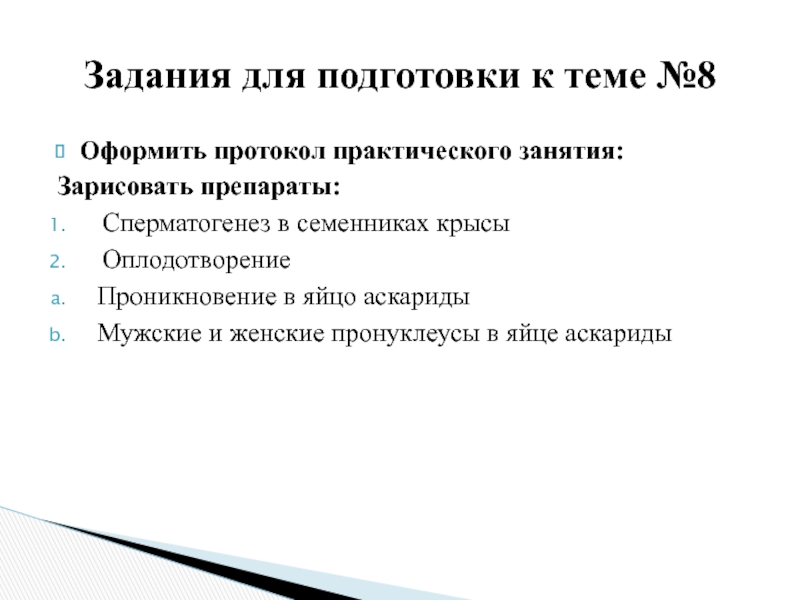 Задания для подготовки к теме №8

Оформить протокол практического занятия:
Зарисовать препараты:
1. Сперматогенез в семенниках крысы
2. Оплодотворение
a. Проникновение в яйцо аскариды
b. Мужские и женские пронуклеусы в яйце аскариды